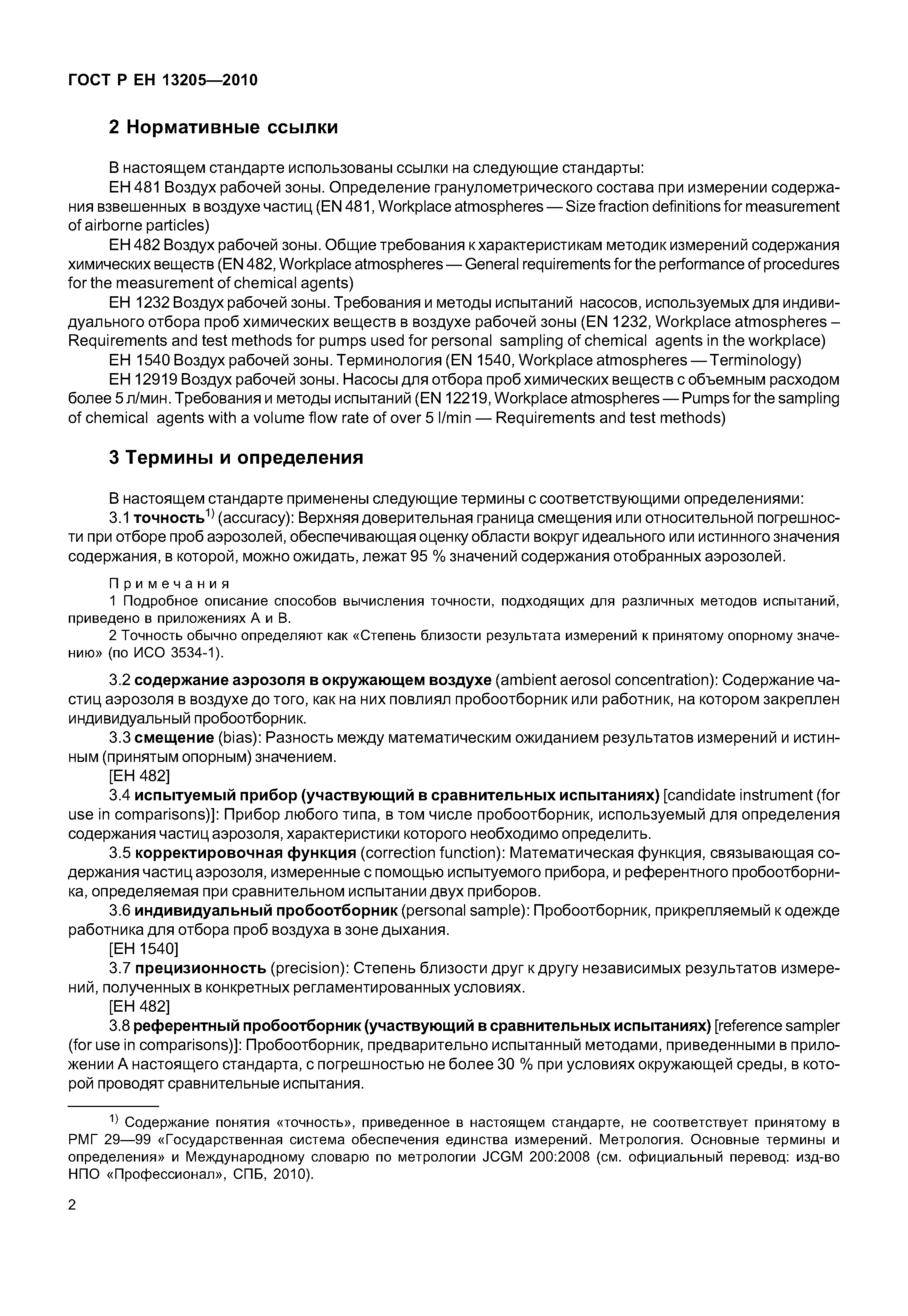 ГОСТ Р ЕН 13205—2010

2 Нормативные ссылки

В настоящем стандарте использованы ссылки на следующие стандарты:
ЕН 481 Воздух рабочей зоны. Определение гранулометрического состава при измерении содержания взвешенных в воздухе частиц (EN 481, Workplace atmospheres — Size fraction definitions for measurement of airborne particles)
ЕН 482 Воздух рабочей зоны. Общие требования к характеристикам методик измерений содержания химических веществ (EN 482, Workplace atmospheres — General requirements for the performance of procedures for the measurement of chemical agents)
ЕН 1232 Воздух рабочей зоны. Требования и методы испытаний насосов, используемых для индивидуального отбора проб химических веществ в воздухе рабочей зоны (EN 1232, Workplace atmospheres – Requirements and test methods for pumps used for personal sampling of chemical agents in the workplace)
ЕН 1540 Воздух рабочей зоны. Терминология (EN 1540, Workplace atmospheres — Terminology)
ЕН 12919 Воздух рабочей зоны. Насосы для отбора проб химических веществ с объемным расходом более 5 л/мин. Требования и методы испытаний (EN 12219, Workplace atmospheres — Pumps for the sampling of chemical agents with a volume flow rate of over 5 l/min — Requirements and test methods)

3 Термины и определения

В настоящем стандарте применены следующие термины с соответствующими определениями:
3.1 точность$^{1)}$ (accuracy): Верхняя доверительная граница смещения или относительной погрешности при отборе проб аэрозолей, обеспечивающая оценку области вокруг идеального или истинного значения содержания, в которой, можно ожидать, лежат 95 % значений содержания отобранных аэрозолей.

Примечания
1 Подробное описание способов вычисления точности, подходящих для различных методов испытаний, приведено в приложениях А и В.
2 Точность обычно определяют как «Степень близости результата измерений к принятому опорному значению» (по ИСО 3534-1).

3.2 содержание аэрозоля в окружающем воздухе (ambient aerosol concentration): Содержание частиц аэрозоля в воздухе до того, как на них повлиял пробоотборник или работник, на котором закреплен индивидуальный пробоотборник.
3.3 смещение (bias): Разность между математическим ожиданием результатов измерений и истинным (принятым опорным) значением.
[ЕН 482]
3.4 испытуемый прибор (участвующий в сравнительных испытаниях) [candidate instrument (for use in comparisons)]: Прибор любого типа, в том числе пробоотборник, используемый для определения содержания частиц аэрозоля, характеристики которого необходимо определить.
3.5 корректировочная функция (correction function): Математическая функция, связывающая содержания частиц аэрозоля, измеренные с помощью испытуемого прибора, и референтного пробоотборника, определяемая при сравнительном испытании двух приборов.
3.6 индивидуальный пробоотборник (personal sample): Пробоотборник, прикрепляемый к одежде работника для отбора проб воздуха в зоне дыхания.
[ЕН 1540]
3.7 прецизионность (precision): Степень близости друг к другу независимых результатов измерений, полученных в конкретных регламентированных условиях.
[ЕН 482]
3.8 референтный пробоотборник (участвующий в сравнительных испытаниях) [reference sampler (for use in comparisons)]: Пробоотборник, предварительно испытанный методами, приведенными в приложении А настоящего стандарта, с погрешностью не более 30 % при условиях окружающей среды, в которой проводят сравнительные испытания.

$^{1)}$ Содержание понятия «точность», приведенное в настоящем стандарте, не соответствует принятому в РМГ 29—99 «Государственная система обеспечения единства измерений. Метрология. Основные термины и определения» и Международному словарю по метрологии JCGM 200:2008 (см. официальный перевод: изд-во НПО «Профессионал», СПБ, 2010).

2